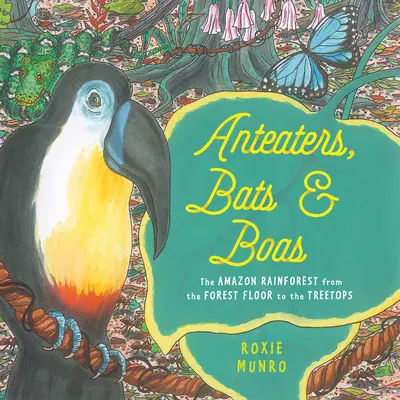 Anteaters, Bats & Boas

The AMAZON RAINFOREST from the FOREST FLOOR to the TREETOPS

ROXIE MUNRO